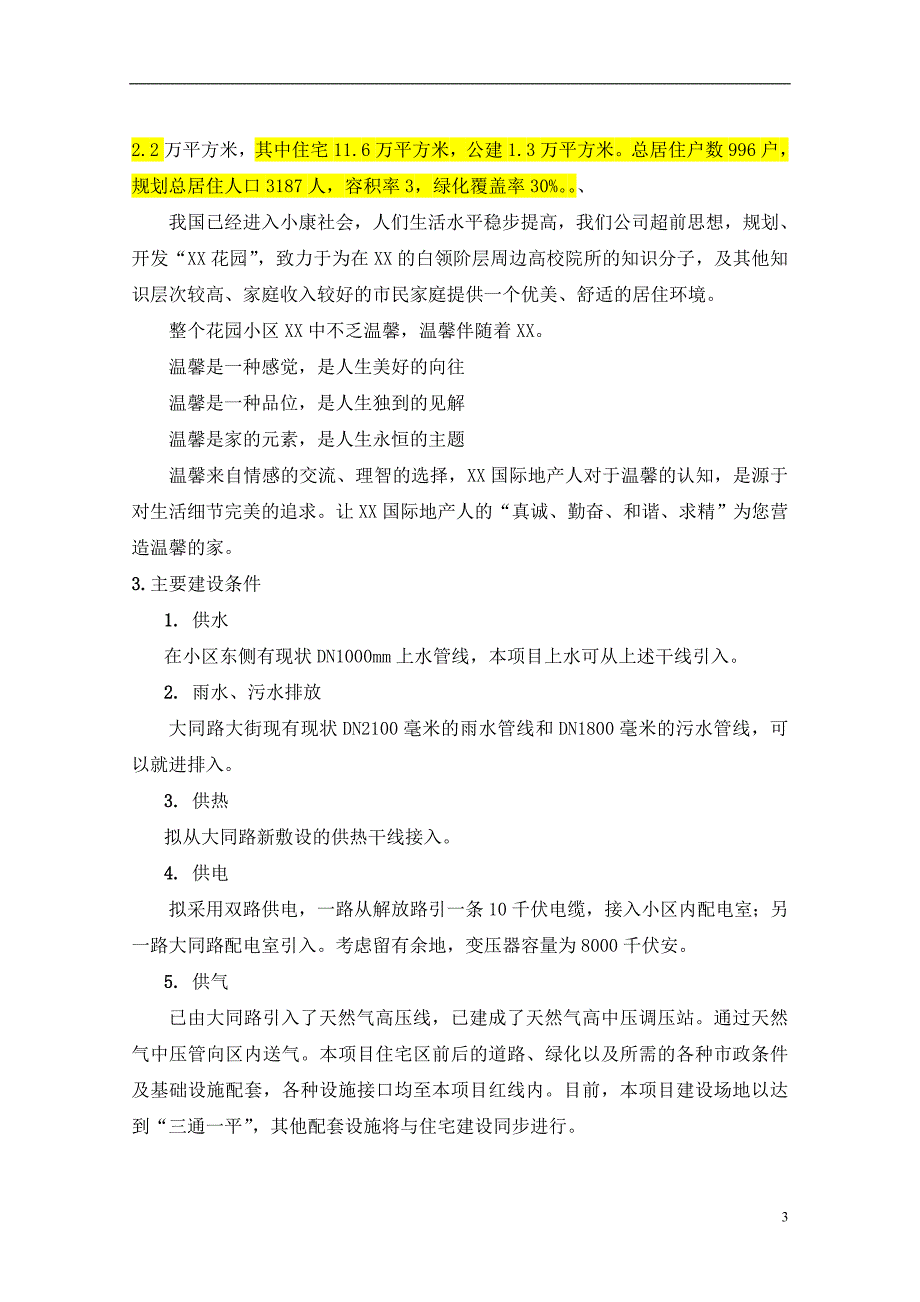 2.2 万平方米，其中住宅 11.6 万平方米，公建 1.3 万平方米。总居住户数 996 户，规划总居住人口 3187 人，容积率 3，绿化覆盖率 30%。。、

我国已经进入小康社会，人们生活水平稳步提高，我们公司超前思想，规划、开发“XX 花园”，致力于为在 XX 的白领阶层周边高校院所的知识分子，及其他知识层次较高、家庭收入较好的市民家庭提供一个优美、舒适的居住环境。

整个花园小区 XX 中不乏温馨，温馨伴随着 XX。

温馨是一种感觉，是人生美好的向往

温馨是一种品位，是人生独到的见解

温馨是家的元素，是人生永恒的主题

温馨来自情感的交流、理智的选择，XX 国际地产人对于温馨的认知，是源于对生活细节完美的追求。让 XX 国际地产人的“真诚、勤奋、和谐、求精”为您营造温馨的家。

3.主要建设条件

1. 供水

在小区东侧有现状 DN1000mm 上水管线，本项目上水可从上述干线引入。

2. 雨水、污水排放

大同路大街现有现状 DN2100 毫米的雨水管线和 DN1800 毫米的污水管线，可以就进排入。

3. 供热

拟从大同路新敷设的供热干线接入。

4. 供电

拟采用双路供电，一路从解放路引一条 10 千伏电缆，接入小区内配电室；另一路大同路配电室引入。考虑留有余地，变压器容量为 8000 千伏安。

5. 供气

已由大同路引入了天然气高压线，已建成了天然气高中压调压站。通过天然气中压管向区内送气。本项目住宅区前后的道路、绿化以及所需的各种市政条件及基础设施配套，各种设施接口均至本项目红线内。目前，本项目建设场地以达到“三通一平”，其他配套设施将与住宅建设同步进行。

3